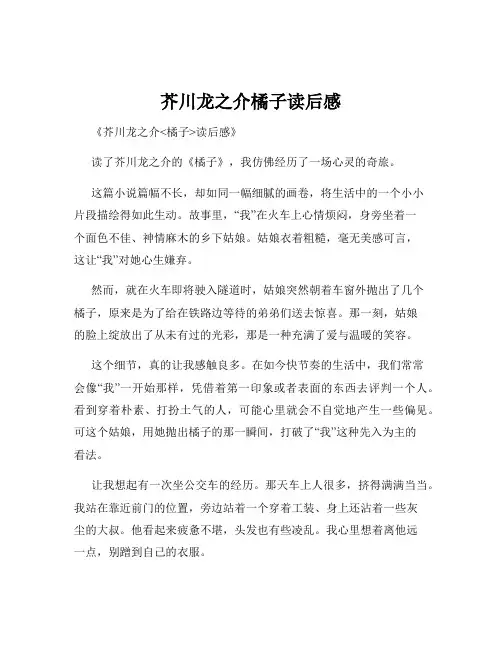 芥川龙之介橘子读后感

《芥川龙之介<橘子>读后感》

读了芥川龙之介的《橘子》，我仿佛经历了一场心灵的奇旅。

这篇小说篇幅不长，却如同一幅细腻的画卷，将生活中的一个小小片段描绘得如此生动。故事里，“我”在火车上心情烦闷，身旁坐着一个面色不佳、神情麻木的乡下姑娘。姑娘衣着粗糙，毫无美感可言，这让“我”对她心生嫌弃。

然而，就在火车即将驶入隧道时，姑娘突然朝着车窗外抛出了几个橘子，原来是为了给在铁路边等待的弟弟们送去惊喜。那一刻，姑娘的脸上绽放出了从未有过的光彩，那是一种充满了爱与温暖的笑容。

这个细节，真的让我感触良多。在如今快节奏的生活中，我们常常会像“我”一开始那样，凭借着第一印象或者表面的东西去评判一个人。看到穿着朴素、打扮土气的人，可能心里就会不自觉地产生一些偏见。可这个姑娘，用她抛出橘子的那一瞬间，打破了“我”这种先入为主的看法。

让我想起有一次坐公交车的经历。那天车上人很多，挤得满满当当。我站在靠近前门的位置，旁边站着一个穿着工装、身上还沾着一些灰尘的大叔。他看起来疲惫不堪，头发也有些凌乱。我心里想着离他远一点，别蹭到自己的衣服。